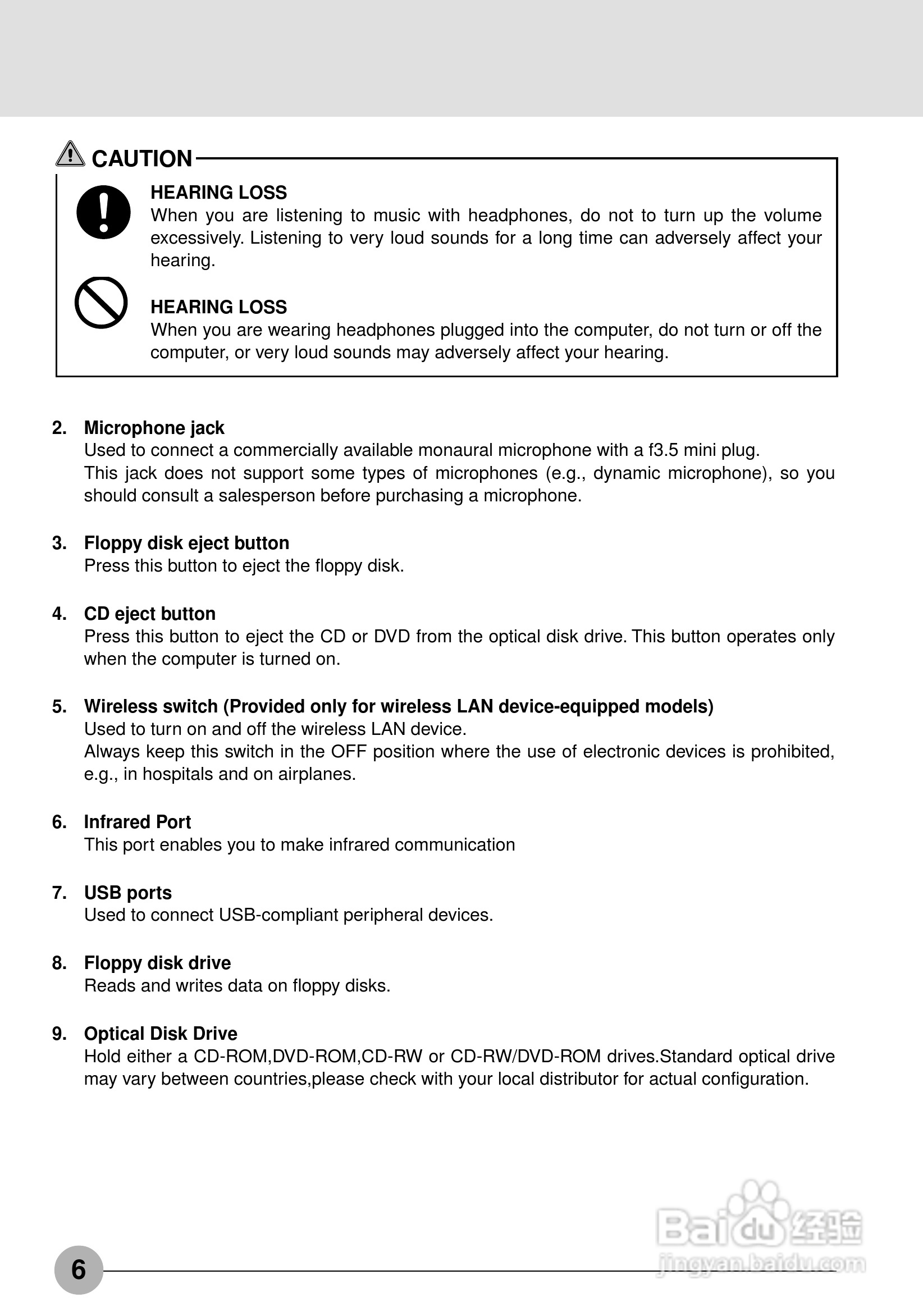 CAUTION

HEARING LOSS
When you are listening to music with headphones, do not to turn up the volume excessively. Listening to very loud sounds for a long time can adversely affect your hearing.

HEARING LOSS
When you are wearing headphones plugged into the computer, do not turn or off the computer, or very loud sounds may adversely affect your hearing.

2. Microphone jack
Used to connect a commercially available monaural microphone with a f3.5 mini plug.
This jack does not support some types of microphones (e.g., dynamic microphone), so you should consult a salesperson before purchasing a microphone.

3. Floppy disk eject button
Press this button to eject the floppy disk.

4. CD eject button
Press this button to eject the CD or DVD from the optical disk drive. This button operates only when the computer is turned on.

5. Wireless switch (Provided only for wireless LAN device-equipped models)
Used to turn on and off the wireless LAN device.
Always keep this switch in the OFF position where the use of electronic devices is prohibited, e.g., in hospitals and on airplanes.

6. Infrared Port
This port enables you to make infrared communication

7. USB ports
Used to connect USB-compliant peripheral devices.

8. Floppy disk drive
Reads and writes data on floppy disks.

9. Optical Disk Drive
Hold either a CD-ROM,DVD-ROM,CD-RW or CD-RW/DVD-ROM drives.Standard optical drive may vary between countries,please check with your local distributor for actual configuration.

Baidu 经验
jingyan.baidu.com

6